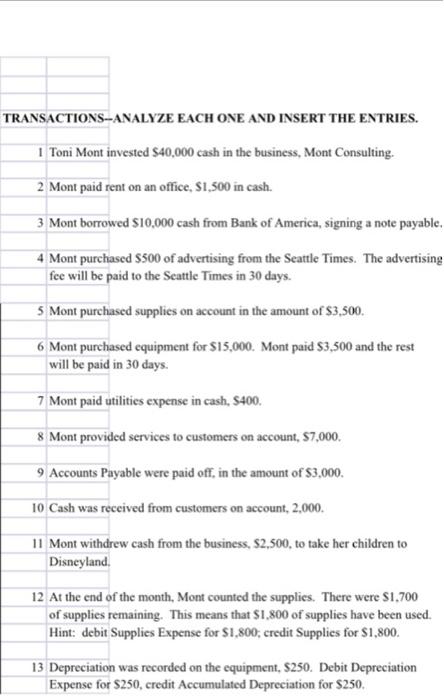 TRANSACTIONS--ANALYZE EACH ONE AND INSERT THE ENTRIES.

1 Toni Mont invested $40,000 cash in the business, Mont Consulting.

2 Mont paid rent on an office, $1,500 in cash.

3 Mont borrowed $10,000 cash from Bank of America, signing a note payable.

4 Mont purchased $500 of advertising from the Seattle Times. The advertising fee will be paid to the Seattle Times in 30 days.

5 Mont purchased supplies on account in the amount of $3,500.

6 Mont purchased equipment for $15,000. Mont paid $3,500 and the rest will be paid in 30 days.

7 Mont paid utilities expense in cash, $400.

8 Mont provided services to customers on account, $7,000.

9 Accounts Payable were paid off, in the amount of $3,000.

10 Cash was received from customers on account, 2,000.

11 Mont withdrew cash from the business, $2,500, to take her children to Disneyland.

12 At the end of the month, Mont counted the supplies. There were $1,700 of supplies remaining. This means that $1,800 of supplies have been used. Hint: debit Supplies Expense for $1,800; credit Supplies for $1,800.

13 Depreciation was recorded on the equipment, $250. Debit Depreciation Expense for $250, credit Accumulated Depreciation for $250.